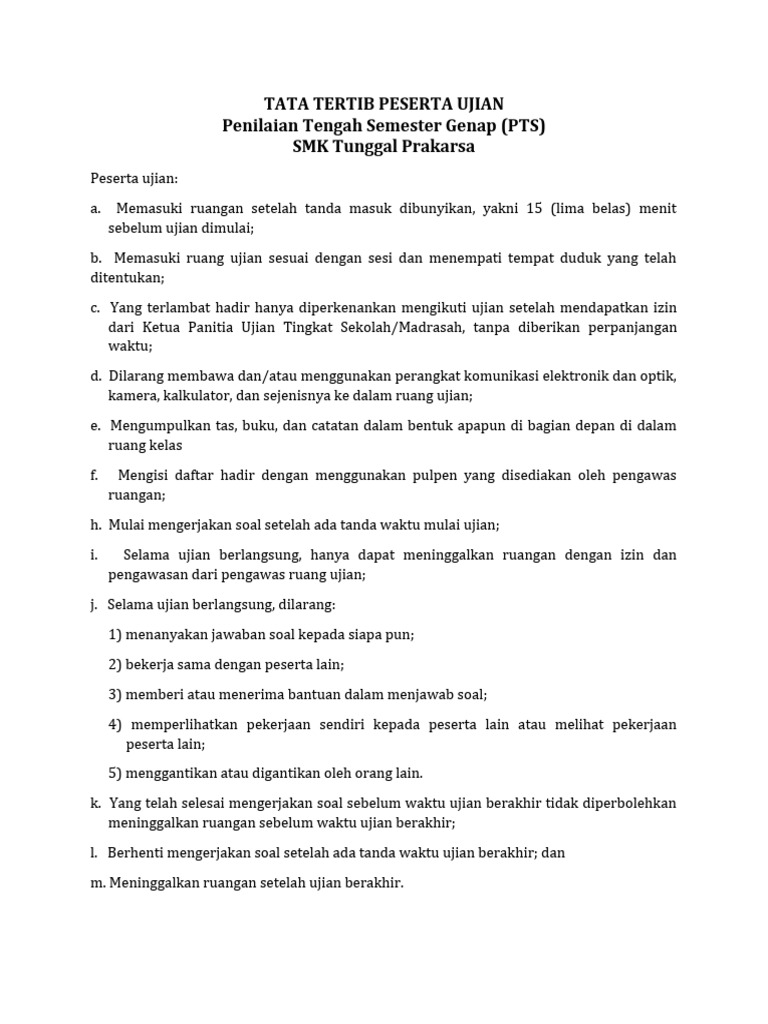 TATA TERTIB PESERTA UJIAN
Penilaian Tengah Semester Genap (PTS)
SMK Tunggal Prakarsa

Peserta ujian:

a. Memasuki ruangan setelah tanda masuk dibunyikan, yakni 15 (lima belas) menit sebelum ujian dimulai;

b. Memasuki ruang ujian sesuai dengan sesi dan menempati tempat duduk yang telah ditentukan;

c. Yang terlambat hadir hanya diperkenankan mengikuti ujian setelah mendapatkan izin dari Ketua Panitia Ujian Tingkat Sekolah/Madrasah, tanpa diberikan perpanjangan waktu;

d. Dilarang membawa dan/atau menggunakan perangkat komunikasi elektronik dan optik, kamera, kalkulator, dan sejenisnya ke dalam ruang ujian;

e. Mengumpulkan tas, buku, dan catatan dalam bentuk apapun di bagian depan di dalam ruang kelas

f. Mengisi daftar hadir dengan menggunakan pulpen yang disediakan oleh pengawas ruangan;

h. Mulai mengerjakan soal setelah ada tanda waktu mulai ujian;

i. Selama ujian berlangsung, hanya dapat meninggalkan ruangan dengan izin dan pengawasan dari pengawas ruang ujian;

j. Selama ujian berlangsung, dilarang:

1) menanyakan jawaban soal kepada siapa pun;

2) bekerja sama dengan peserta lain;

3) memberi atau menerima bantuan dalam menjawab soal;

4) memperlihatkan pekerjaan sendiri kepada peserta lain atau melihat pekerjaan peserta lain;

5) menggantikan atau digantikan oleh orang lain.

k. Yang telah selesai mengerjakan soal sebelum waktu ujian berakhir tidak diperbolehkan meninggalkan ruangan sebelum waktu ujian berakhir;

l. Berhenti mengerjakan soal setelah ada tanda waktu ujian berakhir; dan

m. Meninggalkan ruangan setelah ujian berakhir.